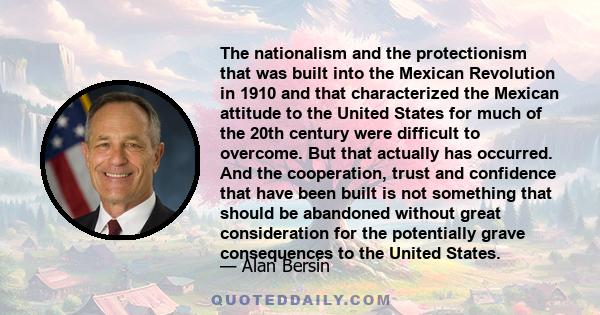 The nationalism and the protectionism that was built into the Mexican Revolution in 1910 and that characterized the Mexican attitude to the United States for much of the 20th century were difficult to overcome. But that actually has occurred. And the cooperation, trust and confidence that have been built is not something that should be abandoned without great consideration for the potentially grave consequences to the United States.

— Alan Bersin

QUOTEDDAILY.COM